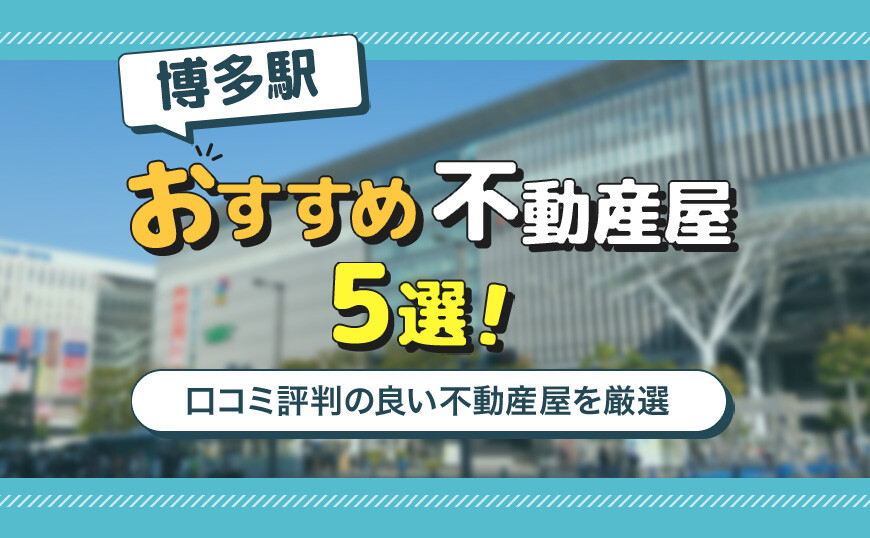 博多駅

おすすめ不動産屋

5選!

口コミ評判の良い不動産屋を厳選